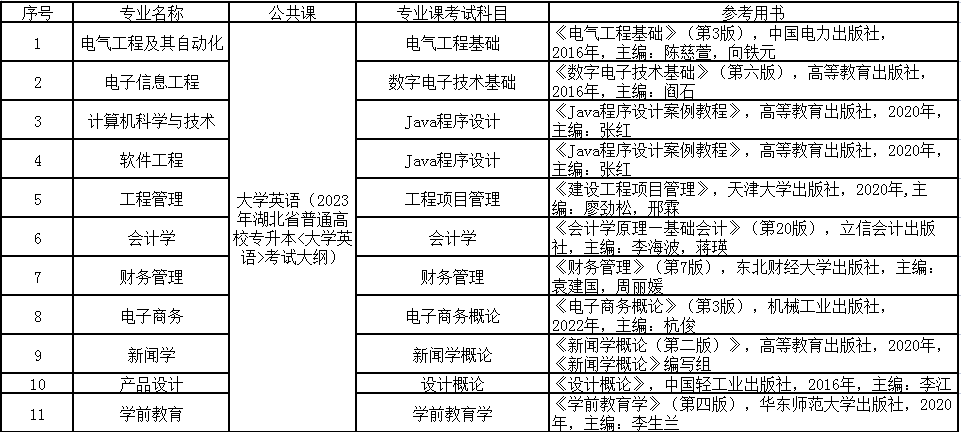 | 序号 | 专业名称 | 公共课 | 专业课考试科目 | 参考用书 |
|---|---|---|---|---|
| 1 | 电气工程及其自动化 | 大学英语（2023年湖北省普通高校专升本<大学英语>考试大纲） | 电气工程基础 | 《电气工程基础》（第3版），中国电力出版社，2016年，主编：陈慈萱，向铁元 |
| 2 | 电子信息工程 | | 数字电子技术基础 | 《数字电子技术基础》（第六版），高等教育出版社，2016年，主编：阎石 |
| 3 | 计算机科学与技术 | | Java程序设计 | 《Java程序设计案例教程》，高等教育出版社，2020年，主编：张红 |
| 4 | 软件工程 | | Java程序设计 | 《Java程序设计案例教程》，高等教育出版社，2020年，主编：张红 |
| 5 | 工程管理 | | 工程项目管理 | 《建设工程项目管理》，天津大学出版社，2020年，主编：廖劲松，邢霖 |
| 6 | 会计学 | | 会计学 | 《会计学原理—基础会计》（第20版），立信会计出版社，主编：李海波，蒋瑛 |
| 7 | 财务管理 | | 财务管理 | 《财务管理》（第7版），东北财经大学出版社，主编：袁建国，周丽媛 |
| 8 | 电子商务 | | 电子商务概论 | 《电子商务概论》（第3版），机械工业出版社，2022年，主编：杭俊 |
| 9 | 新闻学 | | 新闻学概论 | 《新闻学概论（第二版）》，高等教育出版社，2020年，《新闻学概论》编写组 |
| 10 | 产品设计 | | 设计概论 | 《设计概论》，中国轻工业出版社，2016年，主编：李江 |
| 11 | 学前教育 | | 学前教育学 | 《学前教育学》（第四版），华东师范大学出版社，2020年，主编：李生兰 |